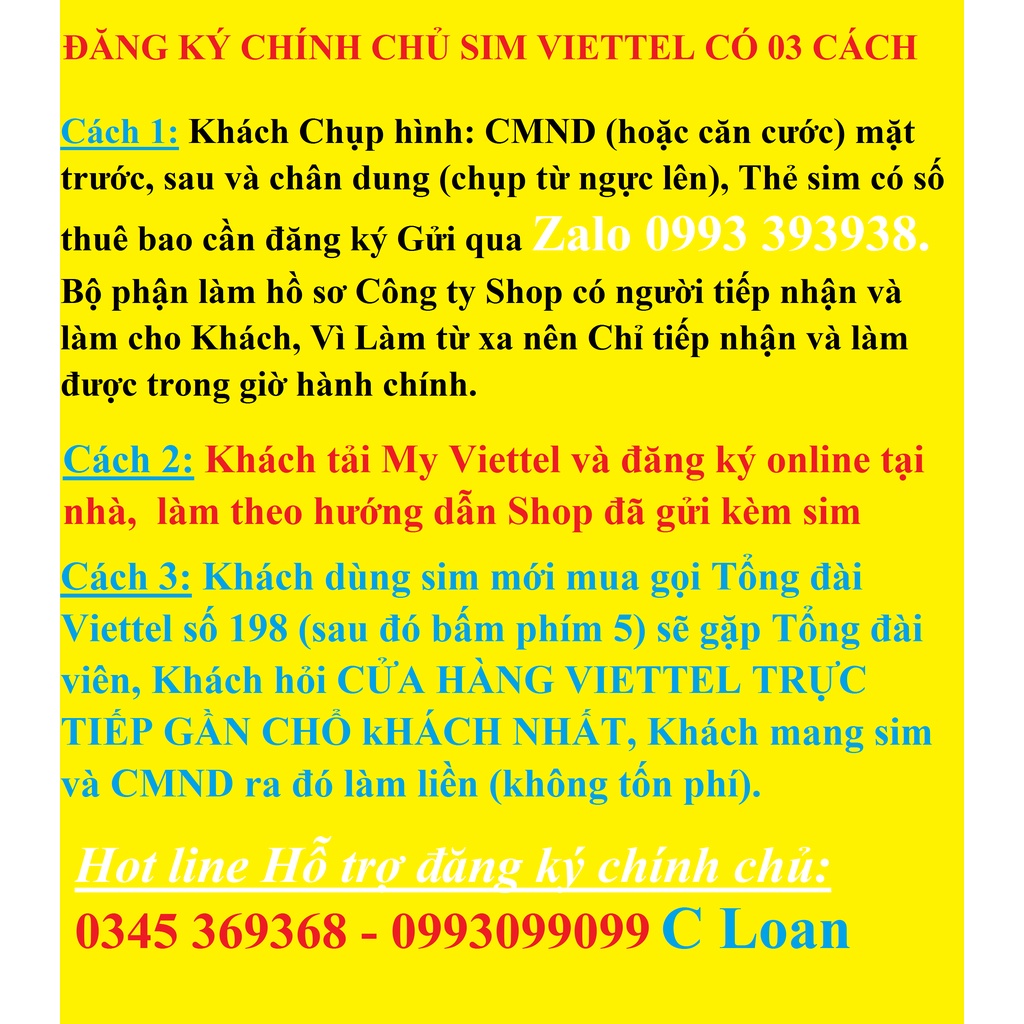 ĐĂNG KÝ CHÍNH CHỦ SIM VIETTEL CÓ 03 CÁCH

Cách 1: Khách Chụp hình: CMND (hoặc căn cước) mặt trước, sau và chân dung (chụp từ ngực lên), Thẻ sim có số thuê bao cần đăng ký Gửi qua Zalo 0993 393938. Bộ phận làm hồ sơ Công ty Shop có người tiếp nhận và làm cho Khách, Vì Làm từ xa nên Chỉ tiếp nhận và làm được trong giờ hành chính.

Cách 2: Khách tải My Viettel và đăng ký online tại nhà, làm theo hướng dẫn Shop đã gửi kèm sim

Cách 3: Khách dùng sim mới mua gọi Tổng đài Viettel số 198 (sau đó bấm phím 5) sẽ gặp Tổng đài viên, Khách hỏi CỬA HÀNG VIETTEL TRỰC TIẾP GẦN CHỔ kHÁCH NHẤT, Khách mang sim và CMND ra đó làm liền (không tốn phí).

Hot line Hỗ trợ đăng ký chính chủ:
0345 369368 - 0993099099 C Loan